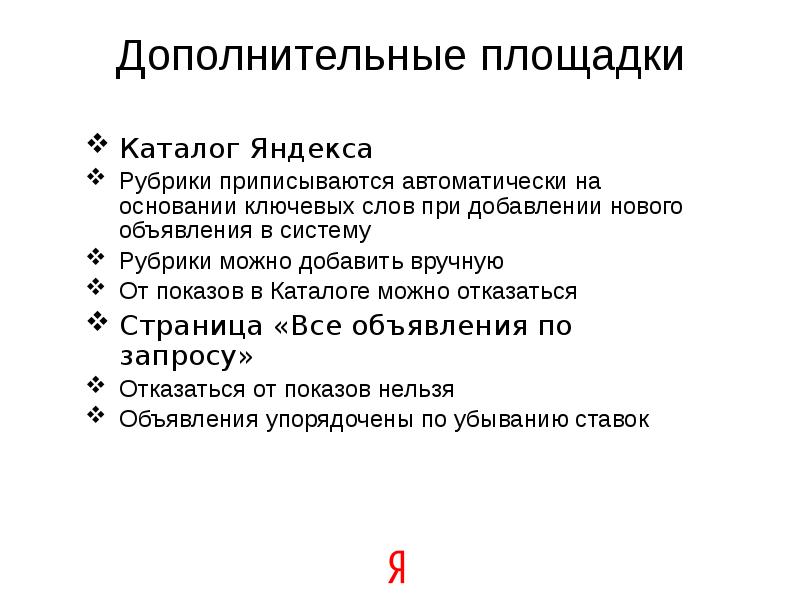 Дополнительные площадки

❖ Каталог Яндекса
❖ Рубрики приписываются автоматически на основании ключевых слов при добавлении нового объявления в систему
❖ Рубрики можно добавить вручную
❖ От показов в Каталоге можно отказаться
❖ Страница «Все объявления по запросу»
❖ Отказаться от показов нельзя
❖ Объявления упорядочены по убыванию ставок

Я